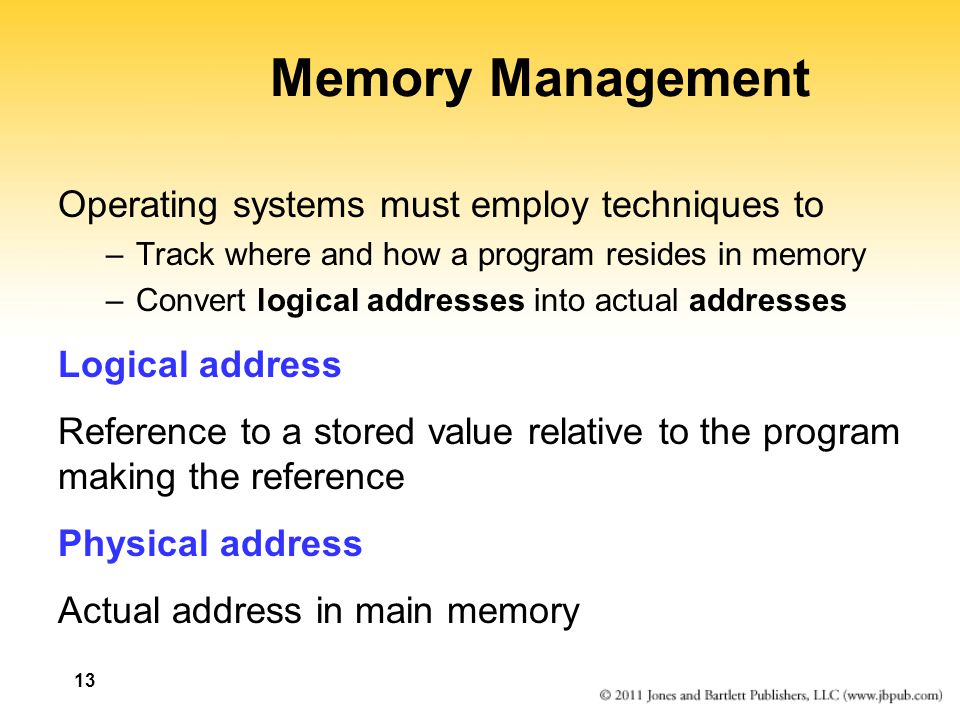 Memory Management

Operating systems must employ techniques to

– Track where and how a program resides in memory
– Convert logical addresses into actual addresses

Logical address

Reference to a stored value relative to the program making the reference

Physical address

Actual address in main memory

13

© 2011 Jones and Bartlett Publishers, LLC (www.jbpub.com)